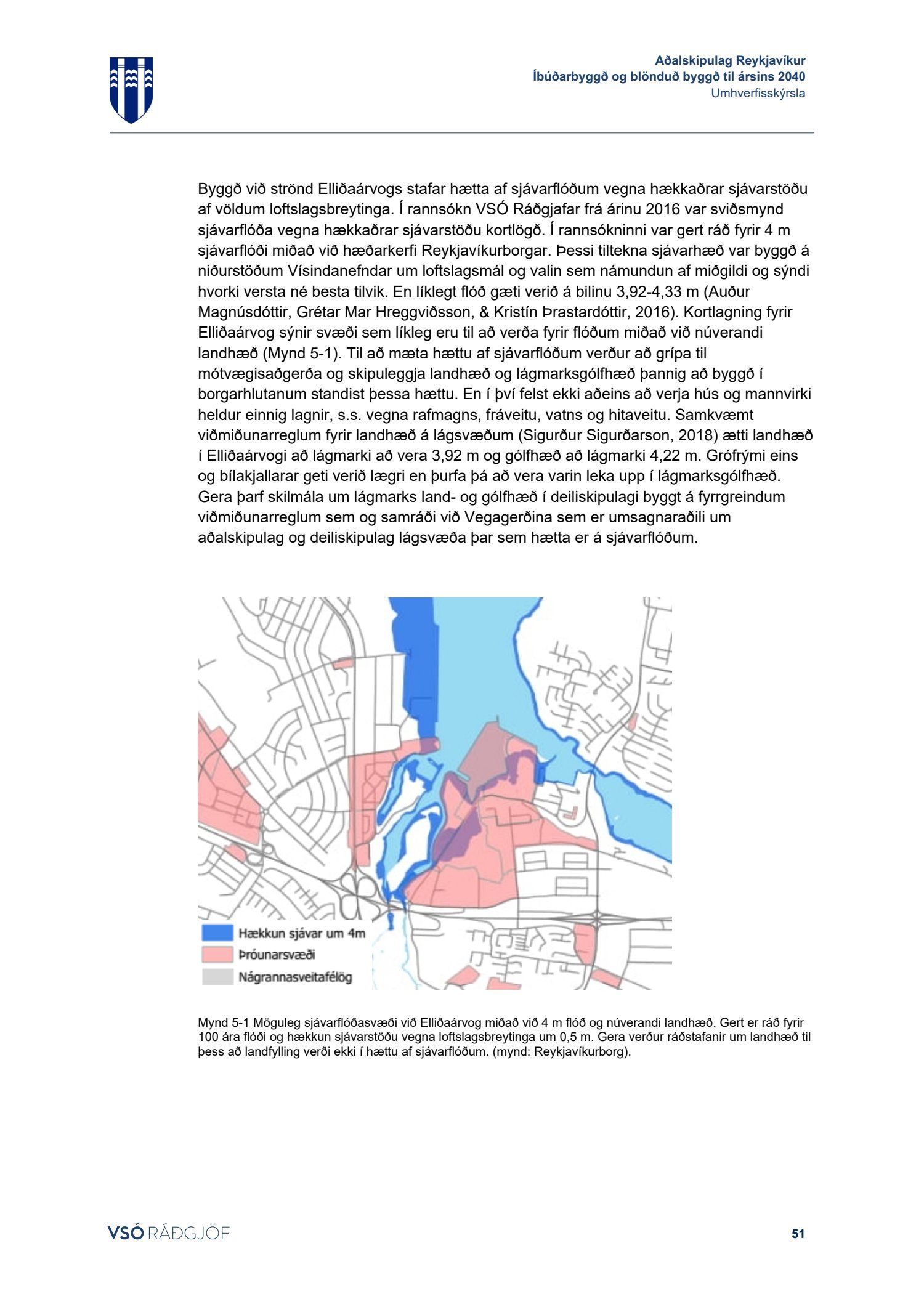 Aðalskipulag Reykjavíkur
Íbúðarbyggð og blönduð byggð til ársins 2040
Umhverfisskýrsla

Byggð við strönd Elliðaárvogs stafar hætta af sjávarflóðum vegna hækkaðrar sjávarstöðu af völdum loftslagsbreytinga. Í rannsókn VSÓ Ráðgjafar frá árinu 2016 var sviðsmynd sjávarflóða vegna hækkaðrar sjávarstöðu kortlögð. Í rannsókninni var gert ráð fyrir 4 m sjávarflóði miðað við hæðarkerfi Reykjavíkurborgar. Þessi tiltekna sjávarhæð var byggð á niðurstöðum Vísindanefndar um loftslagsmál og valin sem námundun af miðgildi og sýndi hvorki versta né besta tilvik. En líklegt flóð gæti verið á bilinu 3,92-4,33 m (Auður Magnúsdóttir, Grétar Mar Hreggviðsson, & Kristín Þrastardóttir, 2016). Kortlagning fyrir Elliðaárvog sýnir svæði sem líkleg eru til að verða fyrir flóðum miðað við núverandi landhæð (Mynd 5-1). Til að mæta hættu af sjávarflóðum verður að grípa til mótvægisaðgerða og skipuleggja landhæð og lágmarksgólfhæð þannig að byggð í borgarhlutanum standist þessa hættu. En í því felst ekki aðeins að verja hús og mannvirki heldur einnig lagnir, s.s. vegna rafmagns, fráveitu, vatns og hitaveitu. Samkvæmt viðmiðunarreglum fyrir landhæð á lágsvæðum (Sigurður Sigurðarson, 2018) ætti landhæð í Elliðaárvogi að lágmarki að vera 3,92 m og gólfhæð að lágmarki 4,22 m. Grófrými eins og bílakjallarar geti verið lægri en þurfa þá að vera varin leka upp í lágmarksgólfhæð. Gera þarf skilmála um lágmarks land- og gólfhæð í deiliskipulagi byggt á fyrrgreindum viðmiðunarreglum sem og samráði við Vegagerðina sem er umsagnaraðili um aðalskipulag og deiliskipulag lágsvæða þar sem hætta er á sjávarflóðum.

Hækkun sjávar um 4m
Þróunarsvæði
Nágrannasveitafélög

Mynd 5-1 Möguleg sjávarflóðasvæði við Elliðaárvog miðað við 4 m flóð og núverandi landhæð. Gert er ráð fyrir 100 ára flóði og hækkun sjávarstöðu vegna loftslagsbreytinga um 0,5 m. Gera verður ráðstafanir um landhæð til þess að landfylling verði ekki í hættu af sjávarflóðum. (mynd: Reykjavíkurborg).

VSÓ RÁÐGJÖF
51